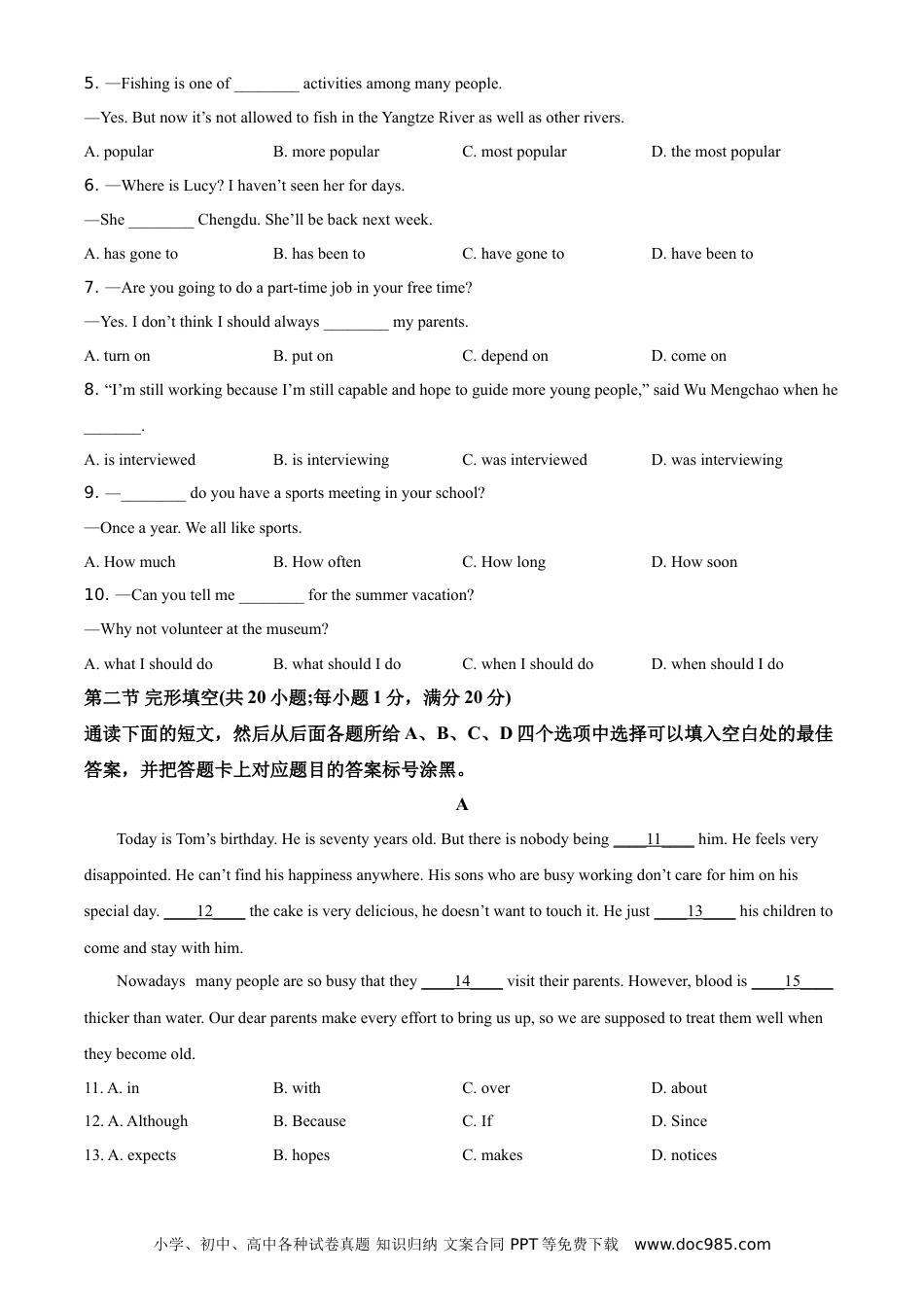 5. —Fishing is one of ____ activities among many people.

—Yes. But now it's not allowed to fish in the Yangtze River as well as other rivers.

A. popular B. more popular C. most popular D. the most popular

6. —Where is Lucy? I haven't seen her for days.

—She ____ Chengdu. She'll be back next week.

A. has gone to B. has been to C. have gone to D. have been to

7. —Are you going to do a part-time job in your free time?

—Yes. I don't think I should always ____ my parents.

A. turn on B. put on C. depend on D. come on

8. "I'm still working because I'm still capable and hope to guide more young people," said Wu Mengchao when he ____.

A. is interviewed B. is interviewing C. was interviewed D. was interviewing

9. —____ do you have a sports meeting in your school?

—Once a year. We all like sports.

A. How much B. How often C. How long D. How soon

10. —Can you tell me ____ for the summer vacation?

—Why not volunteer at the museum?

A. what I should do B. what should I do C. when I should do D. when should I do

第二节 完形填空(共20小题;每小题1分，满分20分)

通读下面的短文，然后从后面各题所给A、B、C、D四个选项中选择可以填入空白处的最佳答案，并把答题卡上对应题目的答案标号涂黑。

A

Today is Tom's birthday. He is seventy years old. But there is nobody being ____11____ him. He feels very disappointed. He can't find his happiness anywhere. His sons who are busy working don't care for him on his special day. ____12____ the cake is very delicious, he doesn't want to touch it. He just ____13____ his children to come and stay with him.

Nowadays many people are so busy that they ____14____ visit their parents. However, blood is ____15____ thicker than water. Our dear parents make every effort to bring us up, so we are supposed to treat them well when they become old.

11. A. in B. with C. over D. about

12. A. Although B. Because C. If D. Since

13. A. expects B. hopes C. makes D. notices

小学、初中、高中各种试卷真题 知识归纳 文案合同 PPT等免费下载 www.doc985.com